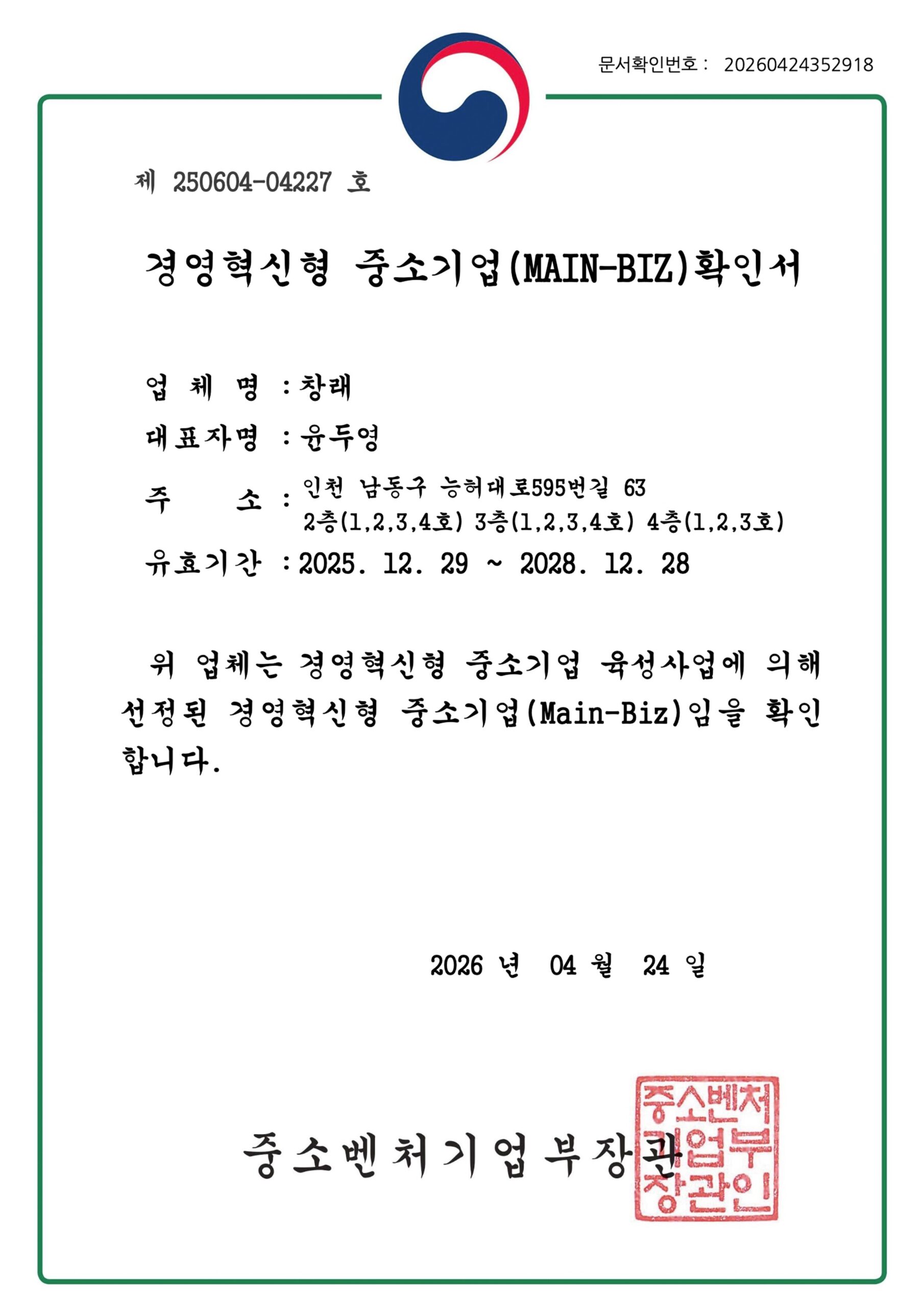 문서확인번호 : 20260424352918

제 250604-04227 호

경영혁신형 중소기업(MAIN-BIZ)확인서

업 체 명 : 창래

대표자명 : 윤두영

주 소 : 인천 남동구 능허대로595번길 63
2층(1,2,3,4호) 3층(1,2,3,4호) 4층(1,2,3호)

유효기간 : 2025. 12. 29 ~ 2028. 12. 28

위 업체는 경영혁신형 중소기업 육성사업에 의해 선정된 경영혁신형 중소기업(Main-Biz)임을 확인합니다.

2026 년 04 월 24 일

중소벤처기업부장관

중소벤처기업부장관인